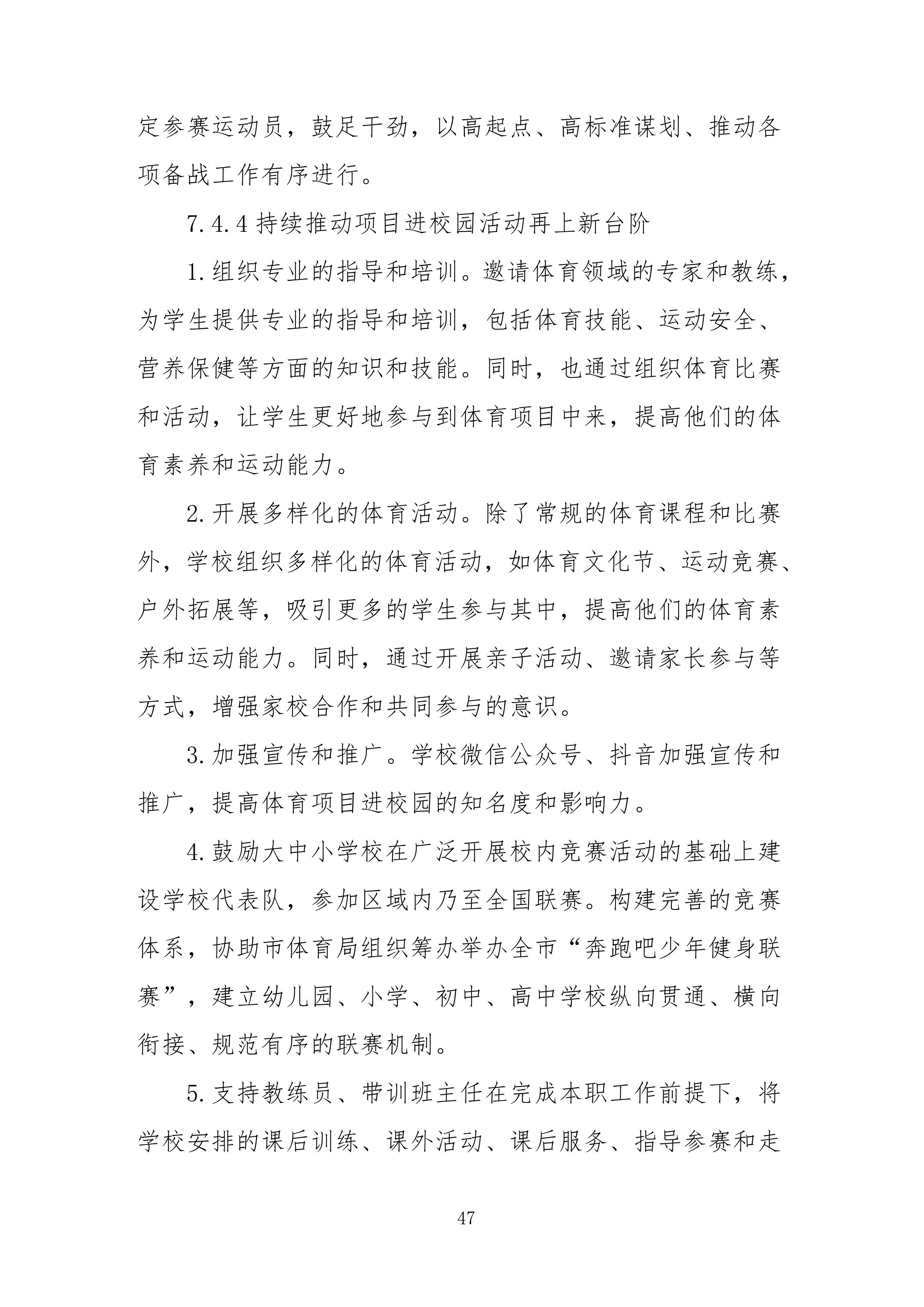 定参赛运动员，鼓足干劲，以高起点、高标准谋划、推动各项备战工作有序进行。

7.4.4 持续推动项目进校园活动再上新台阶

1.组织专业的指导和培训。邀请体育领域的专家和教练，为学生提供专业的指导和培训，包括体育技能、运动安全、营养保健等方面的知识和技能。同时，也通过组织体育比赛和活动，让学生更好地参与到体育项目中来，提高他们的体育素养和运动能力。

2.开展多样化的体育活动。除了常规的体育课程和比赛外，学校组织多样化的体育活动，如体育文化节、运动竞赛、户外拓展等，吸引更多的学生参与其中，提高他们的体育素养和运动能力。同时，通过开展亲子活动、邀请家长参与等方式，增强家校合作和共同参与的意识。

3.加强宣传和推广。学校微信公众号、抖音加强宣传和推广，提高体育项目进校园的知名度和影响力。

4.鼓励大中小学校在广泛开展校内竞赛活动的基础上建设学校代表队，参加区域内乃至全国联赛。构建完善的竞赛体系，协助市体育局组织筹办举办全市“奔跑吧少年健身联赛”，建立幼儿园、小学、初中、高中学校纵向贯通、横向衔接、规范有序的联赛机制。

5.支持教练员、带训班主任在完成本职工作前提下，将学校安排的课后训练、课外活动、课后服务、指导参赛和走

47